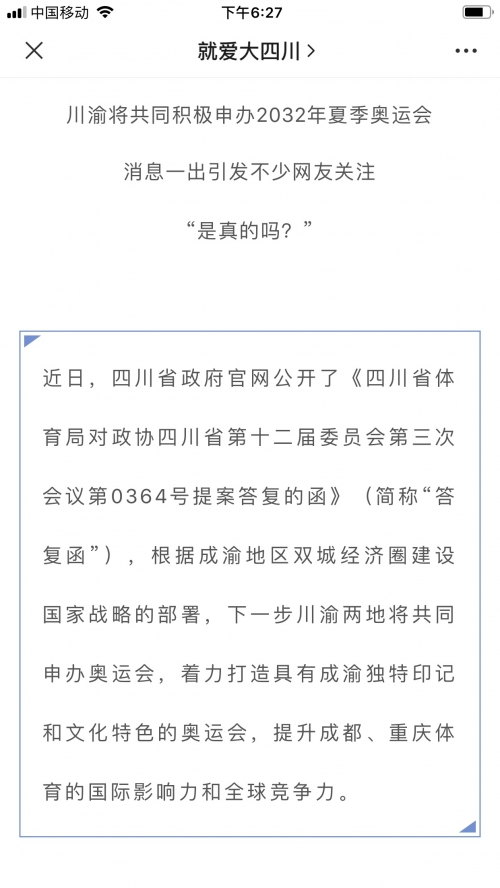 中国移动 下午6:27

就爱大四川 >

川渝将共同积极申办2032年夏季奥运会

消息一出引发不少网友关注

“是真的吗？”

近日，四川省政府官网公开了《四川省体育局对政协四川省第十二届委员会第三次会议第0364号提案答复的函》（简称“答复函”），根据成渝地区双城经济圈建设国家战略的部署，下一步川渝两地将共同申办奥运会，着力打造具有成渝独特印记和文化特色的奥运会，提升成都、重庆体育的国际影响力和全球竞争力。